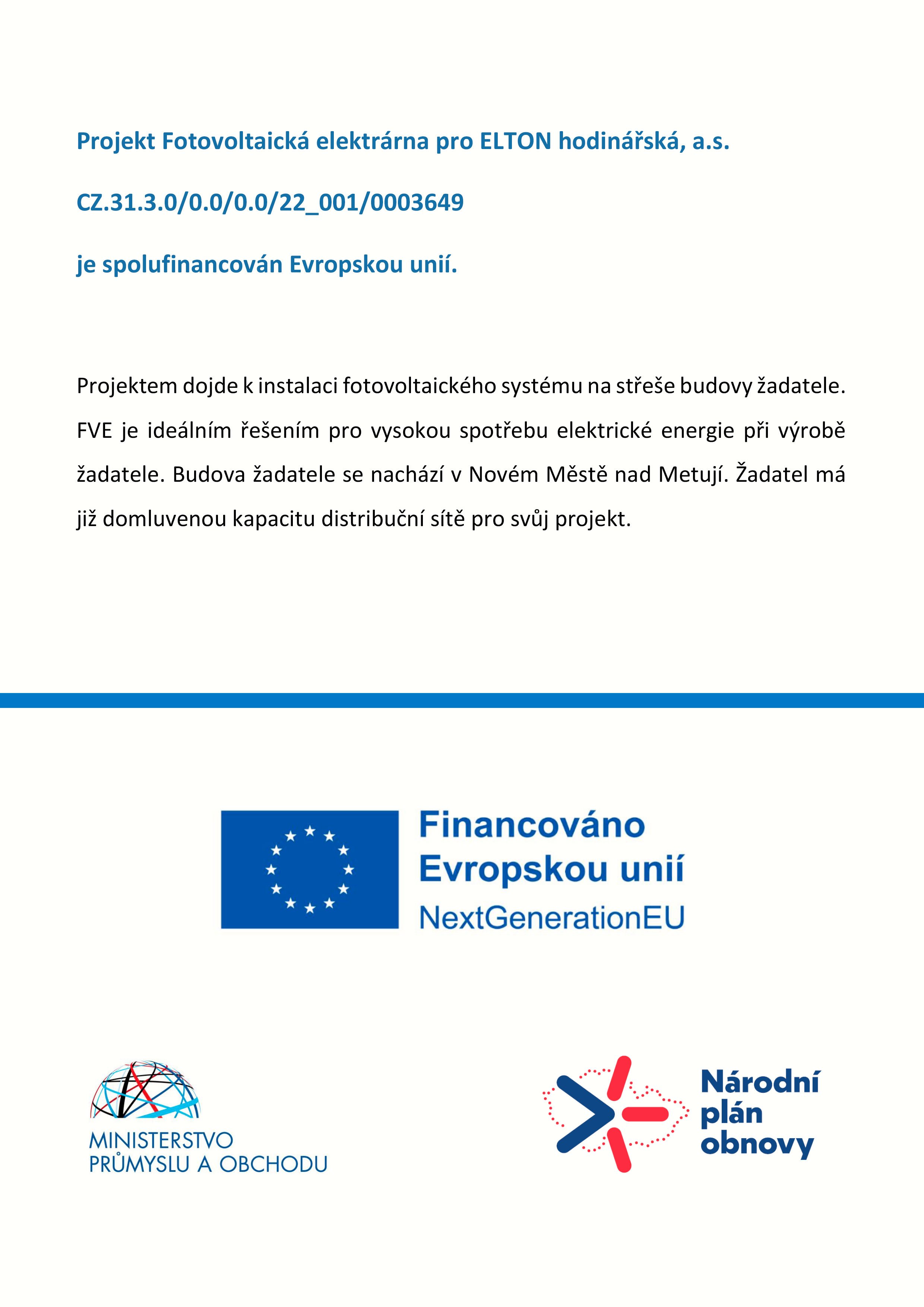 Projekt Fotovoltaická elektrárna pro ELTON hodinářská, a.s.

CZ.31.3.0/0.0/0.0/22_001/0003649

je spolufinancován Evropskou unií.

Projektem dojde k instalaci fotovoltaického systému na střeše budovy žadatele. FVE je ideálním řešením pro vysokou spotřebu elektrické energie při výrobě žadatele. Budova žadatele se nachází v Novém Městě nad Metují. Žadatel má již domluvenou kapacitu distribuční sítě pro svůj projekt.

Financováno Evropskou unií
NextGenerationEU

MINISTERSTVO PRŮMYSLU A OBCHODU

Národní plán obnovy